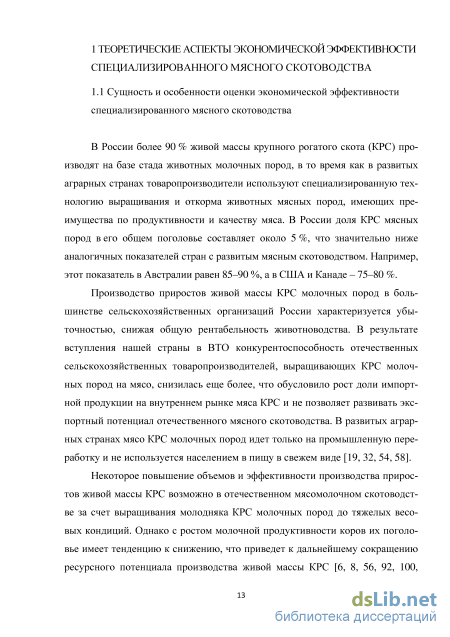 1 ТЕОРЕТИЧЕСКИЕ АСПЕКТЫ ЭКОНОМИЧЕСКОЙ ЭФФЕКТИВНОСТИ СПЕЦИАЛИЗИРОВАННОГО МЯСНОГО СКОТОВОДСТВА

1.1 Сущность и особенности оценки экономической эффективности специализированного мясного скотоводства

В России более 90 % живой массы крупного рогатого скота (КРС) производят на базе стада животных молочных пород, в то время как в развитых аграрных странах товаропроизводители используют специализированную технологию выращивания и откорма животных мясных пород, имеющих преимущества по продуктивности и качеству мяса. В России доля КРС мясных пород в его общем поголовье составляет около 5 %, что значительно ниже аналогичных показателей стран с развитым мясным скотоводством. Например, этот показатель в Австралии равен 85–90 %, а в США и Канаде – 75–80 %.

Производство приростов живой массы КРС молочных пород в большинстве сельскохозяйственных организаций России характеризуется убыточностью, снижая общую рентабельность животноводства. В результате вступления нашей страны в ВТО конкурентоспособность отечественных сельскохозяйственных товаропроизводителей, выращивающих КРС молочных пород на мясо, снизилась еще более, что обусловило рост доли импортной продукции на внутреннем рынке мяса КРС и не позволяет развивать экспортный потенциал отечественного мясного скотоводства. В развитых аграрных странах мясо КРС молочных пород идет только на промышленную переработку и не используется населением в пищу в свежем виде [19, 32, 54, 58].

Некоторое повышение объемов и эффективности производства приростов живой массы КРС возможно в отечественном мясомолочном скотоводстве за счет выращивания молодняка КРС молочных пород до тяжелых весовых кондиций. Однако с ростом молочной продуктивности коров их поголовье имеет тенденцию к снижению, что приведет к дальнейшему сокращению ресурсного потенциала производства живой массы КРС [6, 8, 56, 92, 100,

13

dsLib.net
библиотека диссертаций